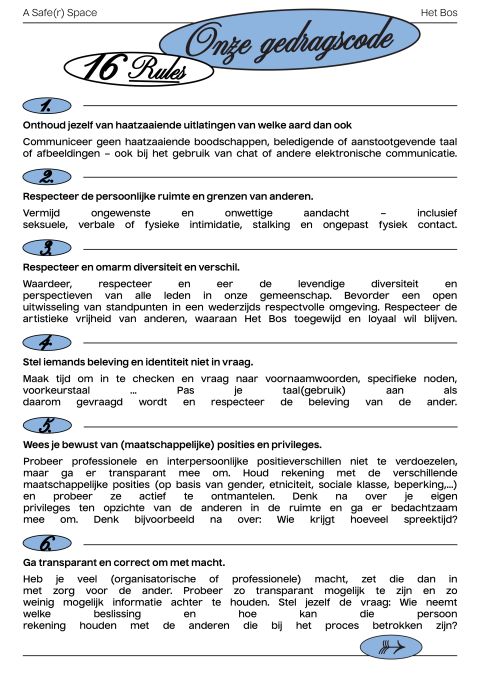 A Safe(r) Space

Het Bos

Onze gedragscode

16 Rules

1.

Onthoud jezelf van haatzaaiende uitlatingen van welke aard dan ook

Communiceer geen haatzaaiende boodschappen, beledigende of aanstootgevende taal of afbeeldingen – ook bij het gebruik van chat of andere elektronische communicatie.

2.

Respecteer de persoonlijke ruimte en grenzen van anderen.

Vermijd ongewenste en onwettige aandacht – inclusief seksuele, verbale of fysieke intimidatie, stalking en ongepast fysiek contact.

3.

Respecteer en omarm diversiteit en verschil.

Waardeer, respecteer en eer de levendige diversiteit en perspectieven van alle leden in onze gemeenschap. Bevorder een open uitwisseling van standpunten in een wederzijds respectvolle omgeving. Respecteer de artistieke vrijheid van anderen, waaraan Het Bos toegewijd en loyaal wil blijven.

4.

Stel iemands beleving en identiteit niet in vraag.

Maak tijd om in te checken en vraag naar voornaamwoorden, specifieke noden, voorkeurstaal ... Pas je taal(gebruik) aan als daarom gevraagd wordt en respecteer de beleving van de ander.

5.

Wees je bewust van (maatschappelijke) posities en privileges.

Probeer professionele en interpersoonlijke positieverschillen niet te verdoezelen, maar ga er transparant mee om. Houd rekening met de verschillende maatschappelijke posities (op basis van gender, etniciteit, sociale klasse, beperking,...) en probeer ze actief te ontmantelen. Denk na over je eigen privileges ten opzichte van de anderen in de ruimte en ga er bedachtzaam mee om. Denk bijvoorbeeld na over: Wie krijgt hoeveel spreektijd?

6.

Ga transparant en correct om met macht.

Heb je veel (organisatorische of professionele) macht, zet die dan in met zorg voor de ander. Probeer zo transparant mogelijk te zijn en zo weinig mogelijk informatie achter te houden. Stel jezelf de vraag: Wie neemt welke beslissing en hoe kan die persoon rekening houden met de anderen die bij het proces betrokken zijn?